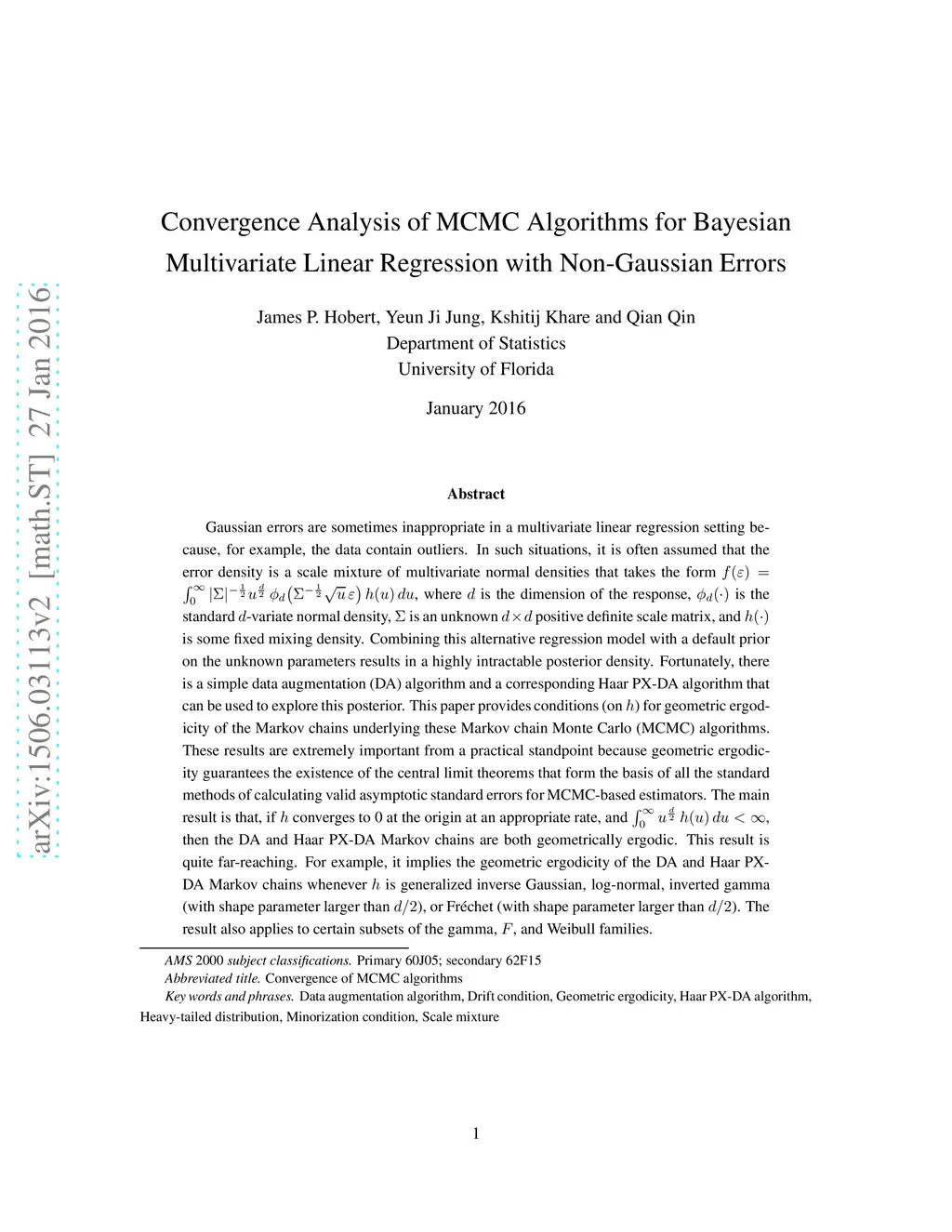 arXiv:1506.03113v2 [math.ST] 27 Jan 2016

Convergence Analysis of MCMC Algorithms for Bayesian Multivariate Linear Regression with Non-Gaussian Errors

James P. Hobert, Yeun Ji Jung, Kshitij Khare and Qian Qin
Department of Statistics
University of Florida

January 2016

Abstract

Gaussian errors are sometimes inappropriate in a multivariate linear regression setting because, for example, the data contain outliers. In such situations, it is often assumed that the error density is a scale mixture of multivariate normal densities that takes the form $f(\varepsilon) = \int_0^\infty |\Sigma|^{-\frac{1}{2}} u^{\frac{d}{2}} \phi_d\big(\Sigma^{-\frac{1}{2}} \sqrt{u}\,\varepsilon\big)\, h(u)\, du$, where $d$ is the dimension of the response, $\phi_d(\cdot)$ is the standard $d$-variate normal density, $\Sigma$ is an unknown $d \times d$ positive definite scale matrix, and $h(\cdot)$ is some fixed mixing density. Combining this alternative regression model with a default prior on the unknown parameters results in a highly intractable posterior density. Fortunately, there is a simple data augmentation (DA) algorithm and a corresponding Haar PX-DA algorithm that can be used to explore this posterior. This paper provides conditions (on $h$) for geometric ergodicity of the Markov chains underlying these Markov chain Monte Carlo (MCMC) algorithms. These results are extremely important from a practical standpoint because geometric ergodicity guarantees the existence of the central limit theorems that form the basis of all the standard methods of calculating valid asymptotic standard errors for MCMC-based estimators. The main result is that, if $h$ converges to 0 at the origin at an appropriate rate, and $\int_0^\infty u^{\frac{d}{2}}\, h(u)\, du < \infty$, then the DA and Haar PX-DA Markov chains are both geometrically ergodic. This result is quite far-reaching. For example, it implies the geometric ergodicity of the DA and Haar PX-DA Markov chains whenever $h$ is generalized inverse Gaussian, log-normal, inverted gamma (with shape parameter larger than $d/2$), or Fréchet (with shape parameter larger than $d/2$). The result also applies to certain subsets of the gamma, $F$, and Weibull families.

AMS 2000 subject classifications. Primary 60J05; secondary 62F15
Abbreviated title. Convergence of MCMC algorithms
Key words and phrases. Data augmentation algorithm, Drift condition, Geometric ergodicity, Haar PX-DA algorithm, Heavy-tailed distribution, Minorization condition, Scale mixture

1